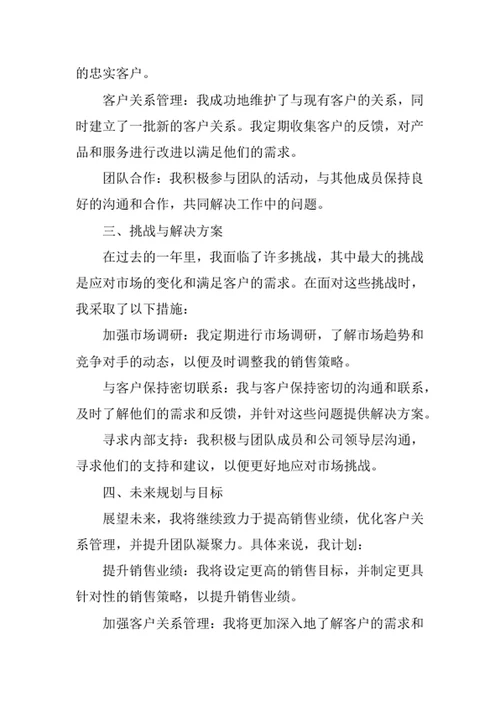 的忠实客户。

客户关系管理：我成功地维护了与现有客户的关系，同时建立了一批新的客户关系。我定期收集客户的反馈，对产品和服务进行改进以满足他们的需求。

团队合作：我积极参与团队的活动，与其他成员保持良好的沟通和合作，共同解决工作中的问题。

三、挑战与解决方案

在过去的一年里，我面临了许多挑战，其中最大的挑战是应对市场的变化和满足客户的需求。在面对这些挑战时，我采取了以下措施：

加强市场调研：我定期进行市场调研，了解市场趋势和竞争对手的动态，以便及时调整我的销售策略。

与客户保持密切联系：我与客户保持密切的沟通和联系，及时了解他们的需求和反馈，并针对这些问题提供解决方案。

寻求内部支持：我积极与团队成员和公司领导层沟通，寻求他们的支持和建议，以便更好地应对市场挑战。

四、未来规划与目标

展望未来，我将继续致力于提高销售业绩，优化客户关系管理，并提升团队凝聚力。具体来说，我计划：

提升销售业绩：我将设定更高的销售目标，并制定更具针对性的销售策略，以提升销售业绩。

加强客户关系管理：我将更加深入地了解客户的需求和